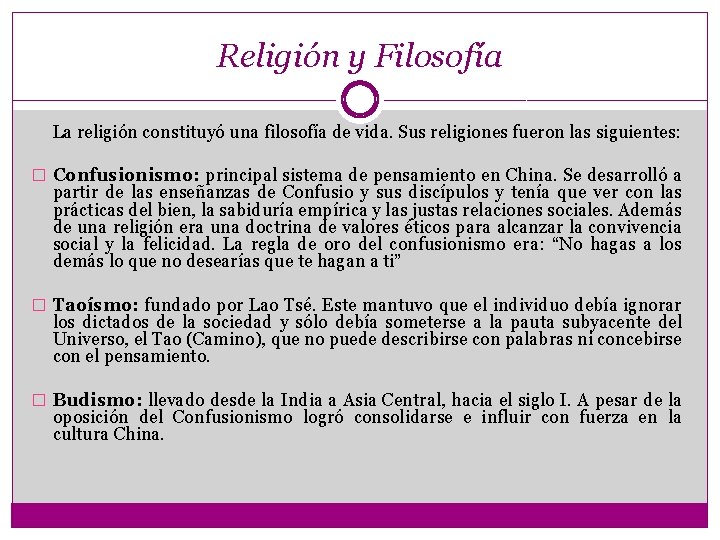 Religión y Filosofía

La religión constituyó una filosofía de vida. Sus religiones fueron las siguientes:

☐ Confusionismo: principal sistema de pensamiento en China. Se desarrolló a partir de las enseñanzas de Confusio y sus discípulos y tenía que ver con las prácticas del bien, la sabiduría empírica y las justas relaciones sociales. Además de una religión era una doctrina de valores éticos para alcanzar la convivencia social y la felicidad. La regla de oro del confusionismo era: "No hagas a los demás lo que no desearías que te hagan a ti"

☐ Taoísmo: fundado por Lao Tsé. Este mantuvo que el individuo debía ignorar los dictados de la sociedad y sólo debía someterse a la pauta subyacente del Universo, el Tao (Camino), que no puede describirse con palabras ni concebirse con el pensamiento.

☐ Budismo: llevado desde la India a Asia Central, hacia el siglo I. A pesar de la oposición del Confusionismo logró consolidarse e influir con fuerza en la cultura China.